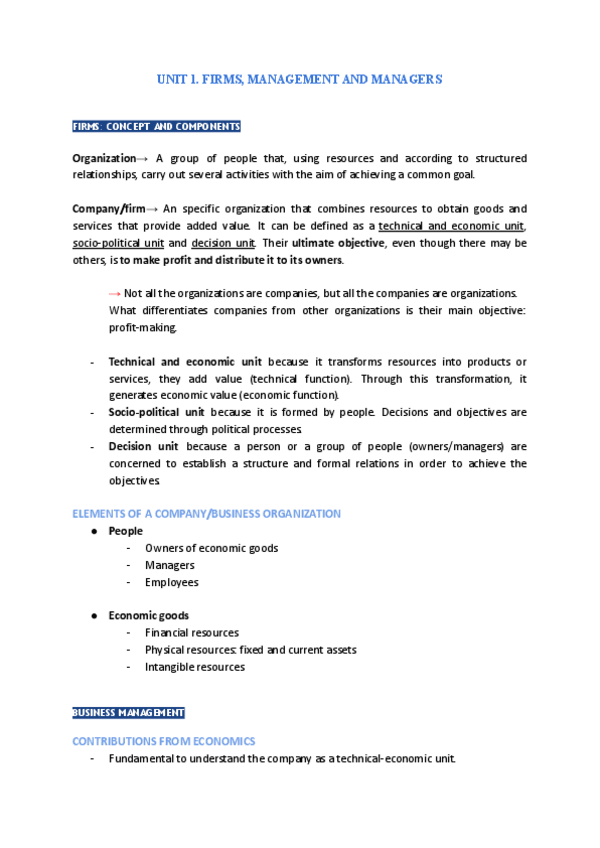 UNIT 1. FIRMS, MANAGEMENT AND MANAGERS

FIRMS: CONCEPT AND COMPONENTS

Organization→ A group of people that, using resources and according to structured relationships, carry out several activities with the aim of achieving a common goal.

Company/firm→ An specific organization that combines resources to obtain goods and services that provide added value. It can be defined as a technical and economic unit, socio-political unit and decision unit. Their ultimate objective, even though there may be others, is to make profit and distribute it to its owners.

→ Not all the organizations are companies, but all the companies are organizations. What differentiates companies from other organizations is their main objective: profit-making.

- Technical and economic unit because it transforms resources into products or services, they add value (technical function). Through this transformation, it generates economic value (economic function).
- Socio-political unit because it is formed by people. Decisions and objectives are determined through political processes.
- Decision unit because a person or a group of people (owners/managers) are concerned to establish a structure and formal relations in order to achieve the objectives.

ELEMENTS OF A COMPANY/BUSINESS ORGANIZATION

● People
  - Owners of economic goods
  - Managers
  - Employees

● Economic goods
  - Financial resources
  - Physical resources: fixed and current assets
  - Intangible resources

BUSINESS MANAGEMENT

CONTRIBUTIONS FROM ECONOMICS

- Fundamental to understand the company as a technical-economic unit.